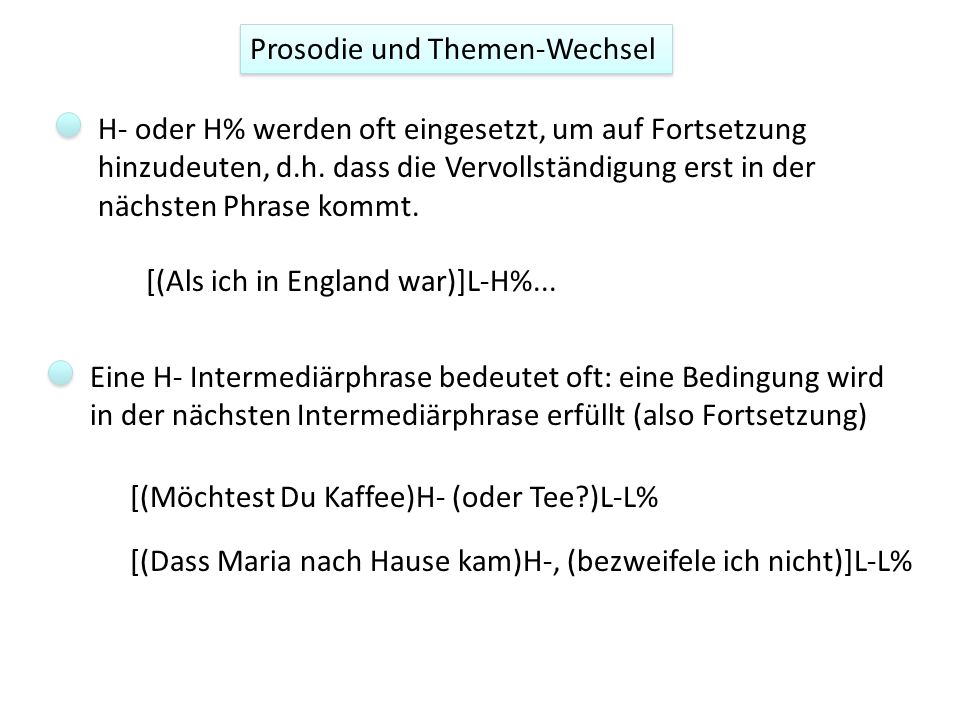 Prosodie und Themen-Wechsel

H- oder H% werden oft eingesetzt, um auf Fortsetzung hinzudeuten, d.h. dass die Vervollständigung erst in der nächsten Phrase kommt.

[(Als ich in England war)]L-H%...

Eine H- Intermediärphrase bedeutet oft: eine Bedingung wird in der nächsten Intermediärphrase erfüllt (also Fortsetzung)

[(Möchtest Du Kaffee)H- (oder Tee?)L-L%

[(Dass Maria nach Hause kam)H-, (bezweifele ich nicht)]L-L%